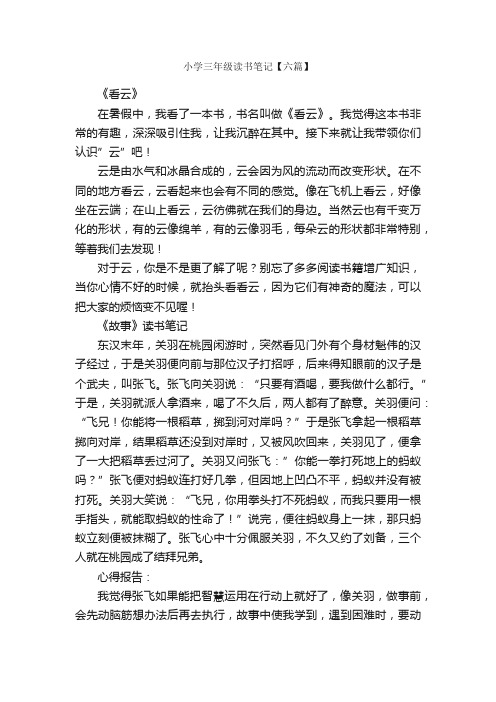 小学三年级读书笔记【六篇】

《看云》

在暑假中，我看了一本书，书名叫做《看云》。我觉得这本书非常的有趣，深深吸引住我，让我沉醉在其中。接下来就让我带领你们认识”云”吧！

云是由水气和冰晶合成的，云会因为风的流动而改变形状。在不同的地方看云，云看起来也会有不同的感觉。像在飞机上看云，好像坐在云端；在山上看云，云彷佛就在我们的身边。当然云也有千变万化的形状，有的云像绵羊，有的云像羽毛，每朵云的形状都非常特别，等着我们去发现！

对于云，你是不是更了解了呢？别忘了多多阅读书籍增广知识，当你心情不好的时候，就抬头看看云，因为它们有神奇的魔法，可以把大家的烦恼变不见喔！

《故事》读书笔记

东汉末年，关羽在桃园闲游时，突然看见门外有个身材魁伟的汉子经过，于是关羽便向前与那位汉子打招呼，后来得知眼前的汉子是个武夫，叫张飞。张飞向关羽说：“只要有酒喝，要我做什么都行。”于是，关羽就派人拿酒来，喝了不久后，两人都有了醉意。关羽便问：“飞兄！你能将一根稻草，掷到河对岸吗？”于是张飞拿起一根稻草掷向对岸，结果稻草还没到对岸时，又被风吹回来，关羽见了，便拿了一大把稻草丢过河了。关羽又问张飞：”你能一拳打死地上的蚂蚁吗？”张飞便对蚂蚁连打好几拳，但因地上凹凸不平，蚂蚁并没有被打死。关羽大笑说：“飞兄，你用拳头打不死蚂蚁，而我只要用一根手指头，就能取蚂蚁的性命了！”说完，便往蚂蚁身上一抹，那只蚂蚁立刻便被抹糊了。张飞心中十分佩服关羽，不久又约了刘备，三个人就在桃园成了结拜兄弟。

心得报告：

我觉得张飞如果能把智慧运用在行动上就好了，像关羽，做事前，会先动脑筋想办法后再去执行，故事中使我学到，遇到困难时，要动